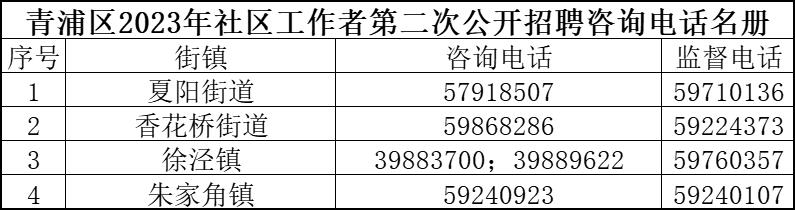 青浦区2023年社区工作者第二次公开招聘咨询电话名册

| 序号 | 街镇 | 咨询电话 | 监督电话 |
|---|---|---|---|
| 1 | 夏阳街道 | 57918507 | 59710136 |
| 2 | 香花桥街道 | 59868286 | 59224373 |
| 3 | 徐泾镇 | 39883700；39889622 | 59760357 |
| 4 | 朱家角镇 | 59240923 | 59240107 |